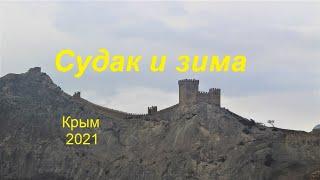 Судак и зима

Крым
2021